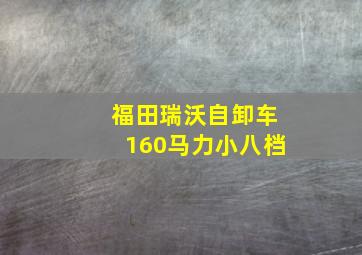 福田瑞沃自卸车
160马力小八档